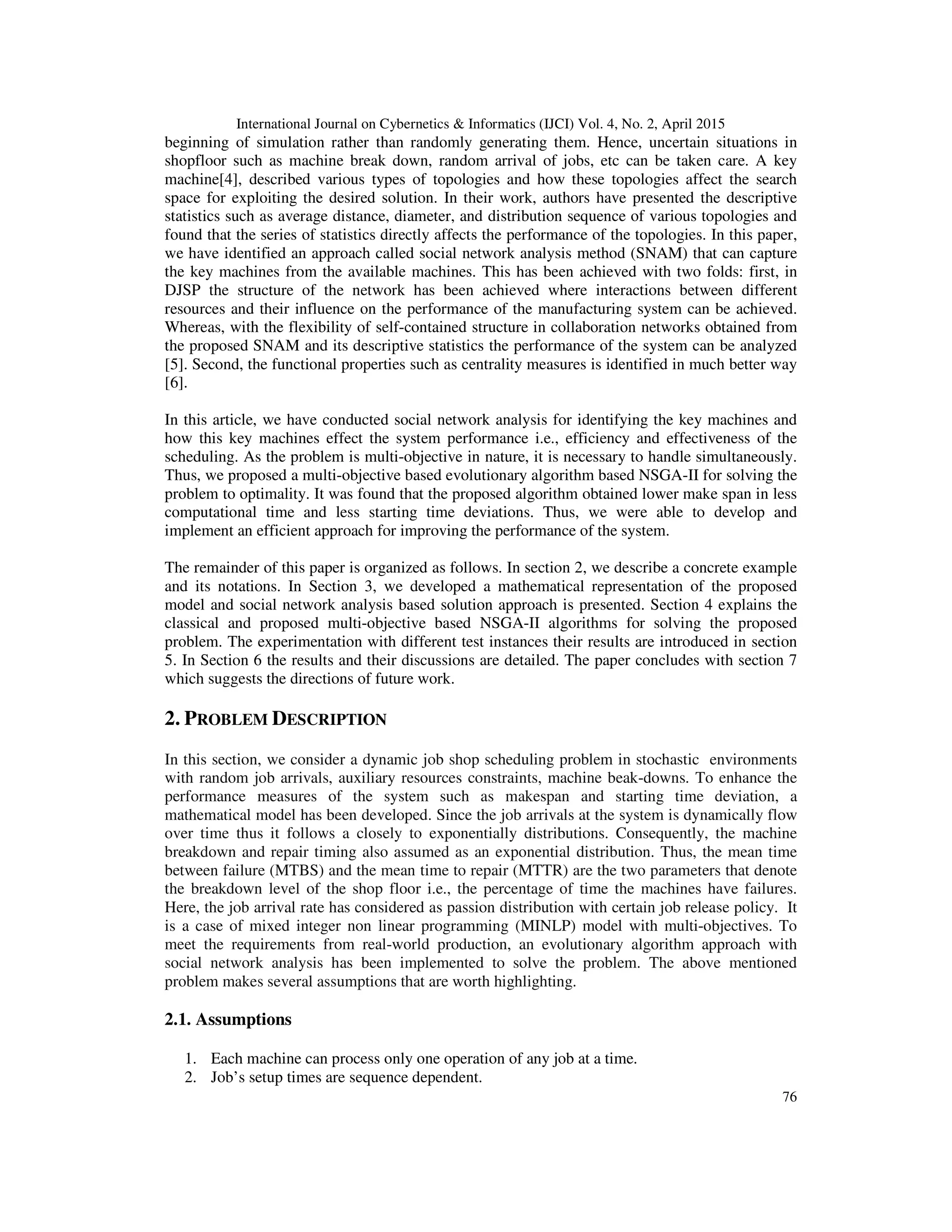 International Journal on Cybernetics & Informatics (IJCI) Vol. 4, No. 2, April 2015

beginning of simulation rather than randomly generating them. Hence, uncertain situations in shopfloor such as machine break down, random arrival of jobs, etc can be taken care. A key machine[4], described various types of topologies and how these topologies affect the search space for exploiting the desired solution. In their work, authors have presented the descriptive statistics such as average distance, diameter, and distribution sequence of various topologies and found that the series of statistics directly affects the performance of the topologies. In this paper, we have identified an approach called social network analysis method (SNAM) that can capture the key machines from the available machines. This has been achieved with two folds: first, in DJSP the structure of the network has been achieved where interactions between different resources and their influence on the performance of the manufacturing system can be achieved. Whereas, with the flexibility of self-contained structure in collaboration networks obtained from the proposed SNAM and its descriptive statistics the performance of the system can be analyzed [5]. Second, the functional properties such as centrality measures is identified in much better way [6].

In this article, we have conducted social network analysis for identifying the key machines and how this key machines effect the system performance i.e., efficiency and effectiveness of the scheduling. As the problem is multi-objective in nature, it is necessary to handle simultaneously. Thus, we proposed a multi-objective based evolutionary algorithm based NSGA-II for solving the problem to optimality. It was found that the proposed algorithm obtained lower make span in less computational time and less starting time deviations. Thus, we were able to develop and implement an efficient approach for improving the performance of the system.

The remainder of this paper is organized as follows. In section 2, we describe a concrete example and its notations. In Section 3, we developed a mathematical representation of the proposed model and social network analysis based solution approach is presented. Section 4 explains the classical and proposed multi-objective based NSGA-II algorithms for solving the proposed problem. The experimentation with different test instances their results are introduced in section 5. In Section 6 the results and their discussions are detailed. The paper concludes with section 7 which suggests the directions of future work.

2. PROBLEM DESCRIPTION

In this section, we consider a dynamic job shop scheduling problem in stochastic environments with random job arrivals, auxiliary resources constraints, machine beak-downs. To enhance the performance measures of the system such as makespan and starting time deviation, a mathematical model has been developed. Since the job arrivals at the system is dynamically flow over time thus it follows a closely to exponentially distributions. Consequently, the machine breakdown and repair timing also assumed as an exponential distribution. Thus, the mean time between failure (MTBS) and the mean time to repair (MTTR) are the two parameters that denote the breakdown level of the shop floor i.e., the percentage of time the machines have failures. Here, the job arrival rate has considered as passion distribution with certain job release policy. It is a case of mixed integer non linear programming (MINLP) model with multi-objectives. To meet the requirements from real-world production, an evolutionary algorithm approach with social network analysis has been implemented to solve the problem. The above mentioned problem makes several assumptions that are worth highlighting.

2.1. Assumptions

1. Each machine can process only one operation of any job at a time.
2. Job’s setup times are sequence dependent.

76